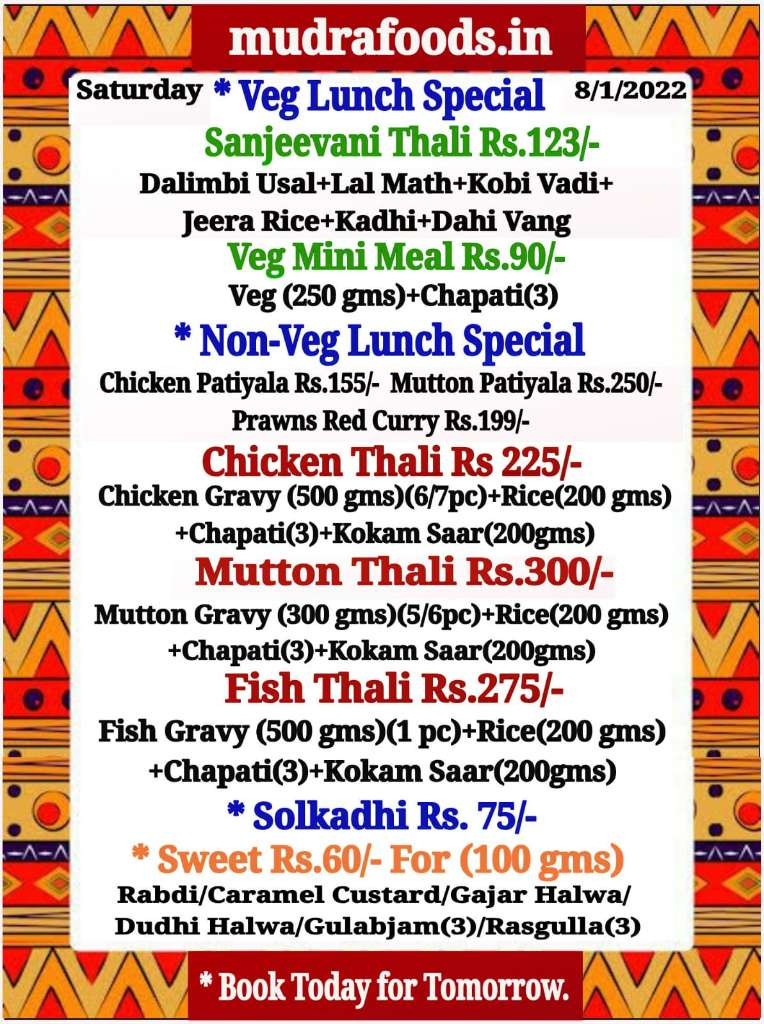 mudrafoods.in

Saturday * Veg Lunch Special 8/1/2022

Sanjeevani Thali Rs.123/-

Dalimbi Usal+Lal Math+Kobi Vadi+ Jeera Rice+Kadhi+Dahi Vang

Veg Mini Meal Rs.90/-

Veg (250 gms)+Chapati(3)

* Non-Veg Lunch Special

Chicken Patiyala Rs.155/- Mutton Patiyala Rs.250/- Prawns Red Curry Rs.199/-

Chicken Thali Rs 225/-

Chicken Gravy (500 gms)(6/7pc)+Rice(200 gms) +Chapati(3)+Kokam Saar(200gms)

Mutton Thali Rs.300/-

Mutton Gravy (300 gms)(5/6pc)+Rice(200 gms) +Chapati(3)+Kokam Saar(200gms)

Fish Thali Rs.275/-

Fish Gravy (500 gms)(1 pc)+Rice(200 gms) +Chapati(3)+Kokam Saar(200gms)

* Solkadhi Rs. 75/-

* Sweet Rs.60/- For (100 gms)

Rabdi/Caramel Custard/Gajar Halwa/ Dudhi Halwa/Gulabjam(3)/Rasgulla(3)

* Book Today for Tomorrow.